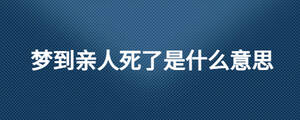 梦到亲人死了是什么意思